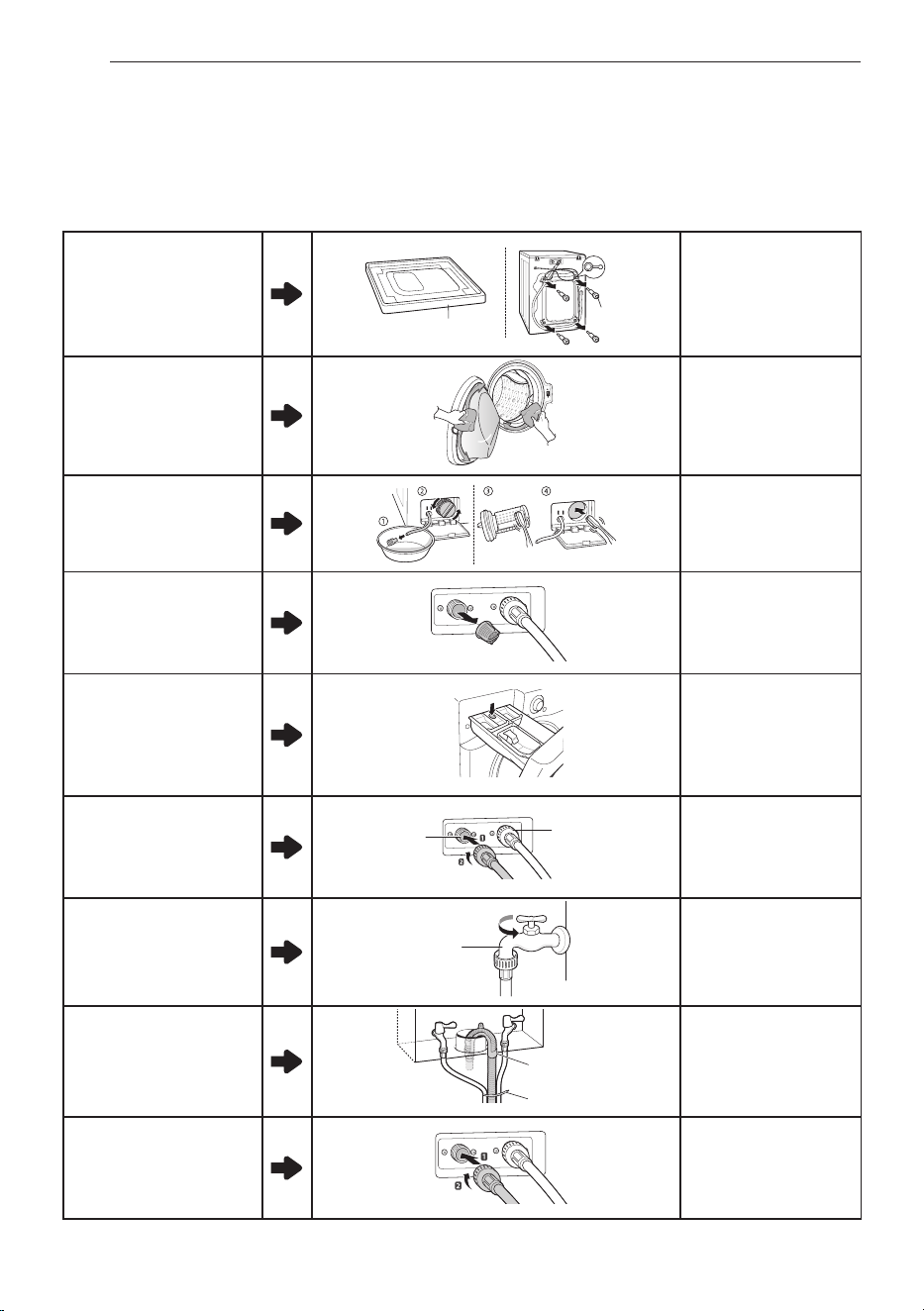 ①
②
③
④

1
2

1
2